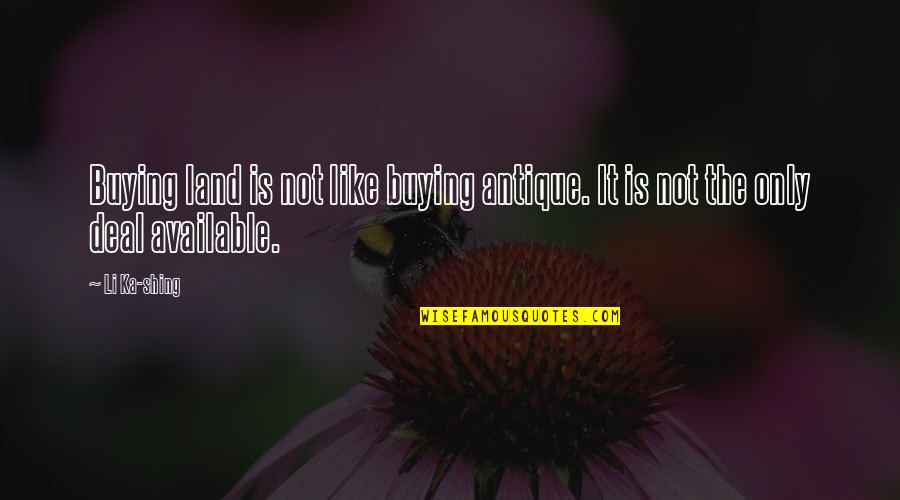 Buying land is not like buying antique. It is not the only deal available.

~ Li Ka-shing

WISEFAMOUSQUOTES.COM